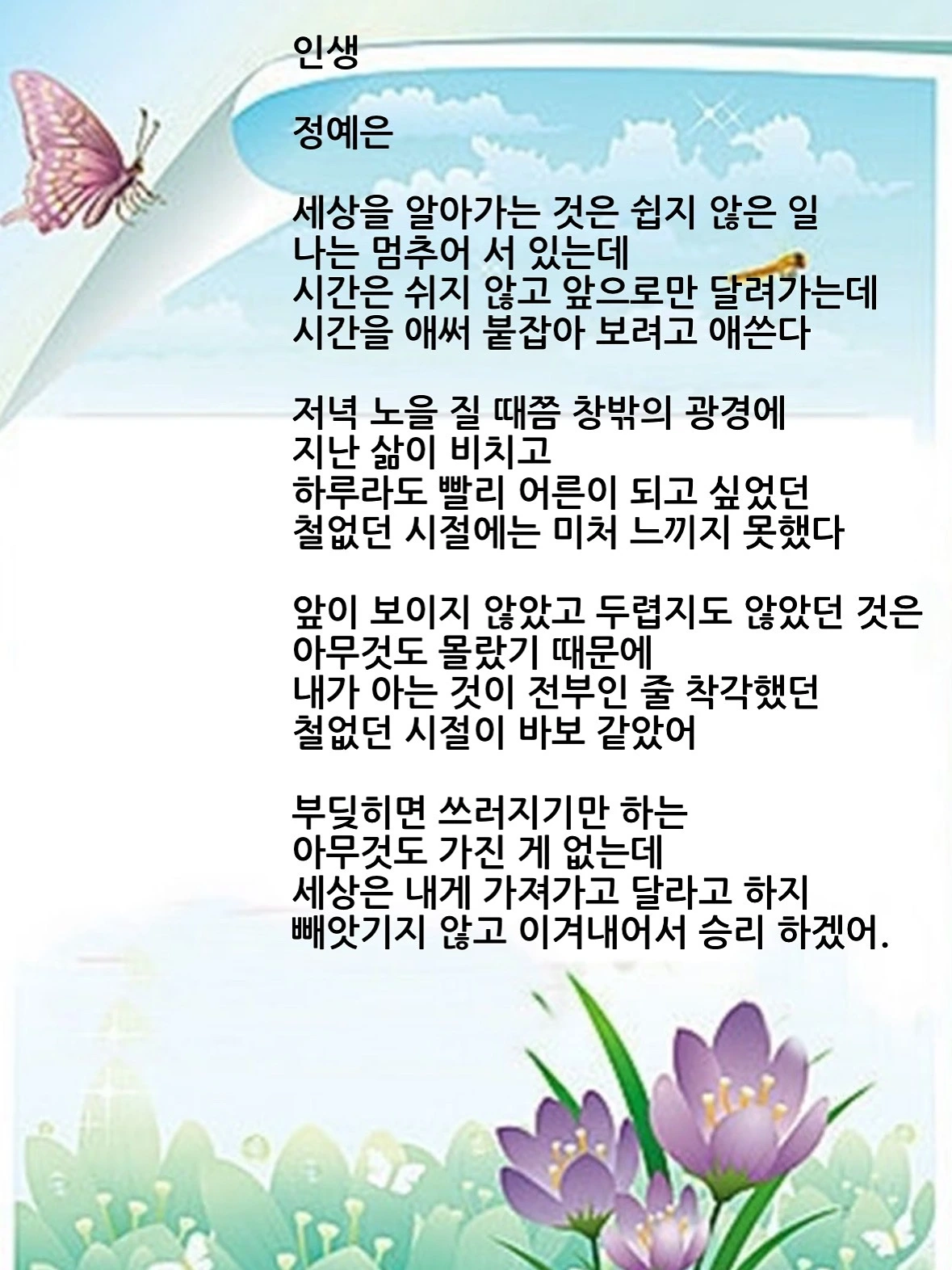 인생

정예은

세상을 알아가는 것은 쉽지 않은 일
나는 멈추어 서 있는데
시간은 쉬지 않고 앞으로만 달려가는데
시간을 애써 붙잡아 보려고 애쓴다

저녁 노을 질 때쯤 창밖의 광경에
지난 삶이 비치고
하루라도 빨리 어른이 되고 싶었던
철없던 시절에는 미처 느끼지 못했다

앞이 보이지 않았고 두렵지도 않았던 것은
아무것도 몰랐기 때문에
내가 아는 것이 전부인 줄 착각했던
철없던 시절이 바보 같았어

부딪히면 쓰러지기만 하는
아무것도 가진 게 없는데
세상은 내게 가져가고 달라고 하지
빼앗기지 않고 이겨내어서 승리 하겠어.